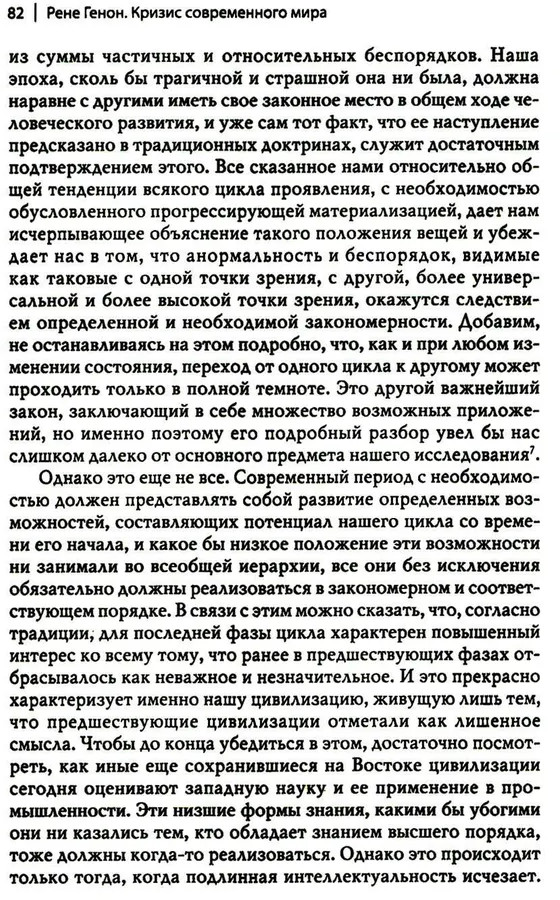 82 | Рене Генон. Кризис современного мира

из суммы частичных и относительных беспорядков. Наша эпоха, сколь бы трагичной и страшной она ни была, должна наравне с другими иметь свое законное место в общем ходе человеческого развития, и уже сам тот факт, что ее наступление предсказано в традиционных доктринах, служит достаточным подтверждением этого. Все сказанное нами относительно общей тенденции всякого цикла проявления, с необходимостью обусловленного прогрессирующей материализацией, дает нам исчерпывающее объяснение такого положения вещей и убеждает нас в том, что анормальность и беспорядок, видимые как таковые с одной точки зрения, с другой, более универсальной и более высокой точки зрения, окажутся следствием определенной и необходимой закономерности. Добавим, не останавливаясь на этом подробно, что, как и при любом изменении состояния, переход от одного цикла к другому может проходить только в полной темноте. Это другой важнейший закон, заключающий в себе множество возможных приложений, но именно поэтому его подробный разбор увел бы нас слишком далеко от основного предмета нашего исследования$^7$.

Однако это еще не все. Современный период с необходимостью должен представлять собой развитие определенных возможностей, составляющих потенциал нашего цикла со времени его начала, и какое бы низкое положение эти возможности ни занимали во всеобщей иерархии, все они без исключения обязательно должны реализоваться в закономерном и соответствующем порядке. В связи с этим можно сказать, что, согласно традиции, для последней фазы цикла характерен повышенный интерес ко всему тому, что ранее в предшествующих фазах отбрасывалось как неважное и незначительное. И это прекрасно характеризует именно нашу цивилизацию, живущую лишь тем, что предшествующие цивилизации отметали как лишенное смысла. Чтобы до конца убедиться в этом, достаточно посмотреть, как иные еще сохранившиеся на Востоке цивилизации сегодня оценивают западную науку и ее применение в промышленности. Эти низшие формы знания, какими бы убогими они ни казались тем, кто обладает знанием высшего порядка, тоже должны когда-то реализоваться. Однако это происходит только тогда, когда подлинная интеллектуальность исчезает.